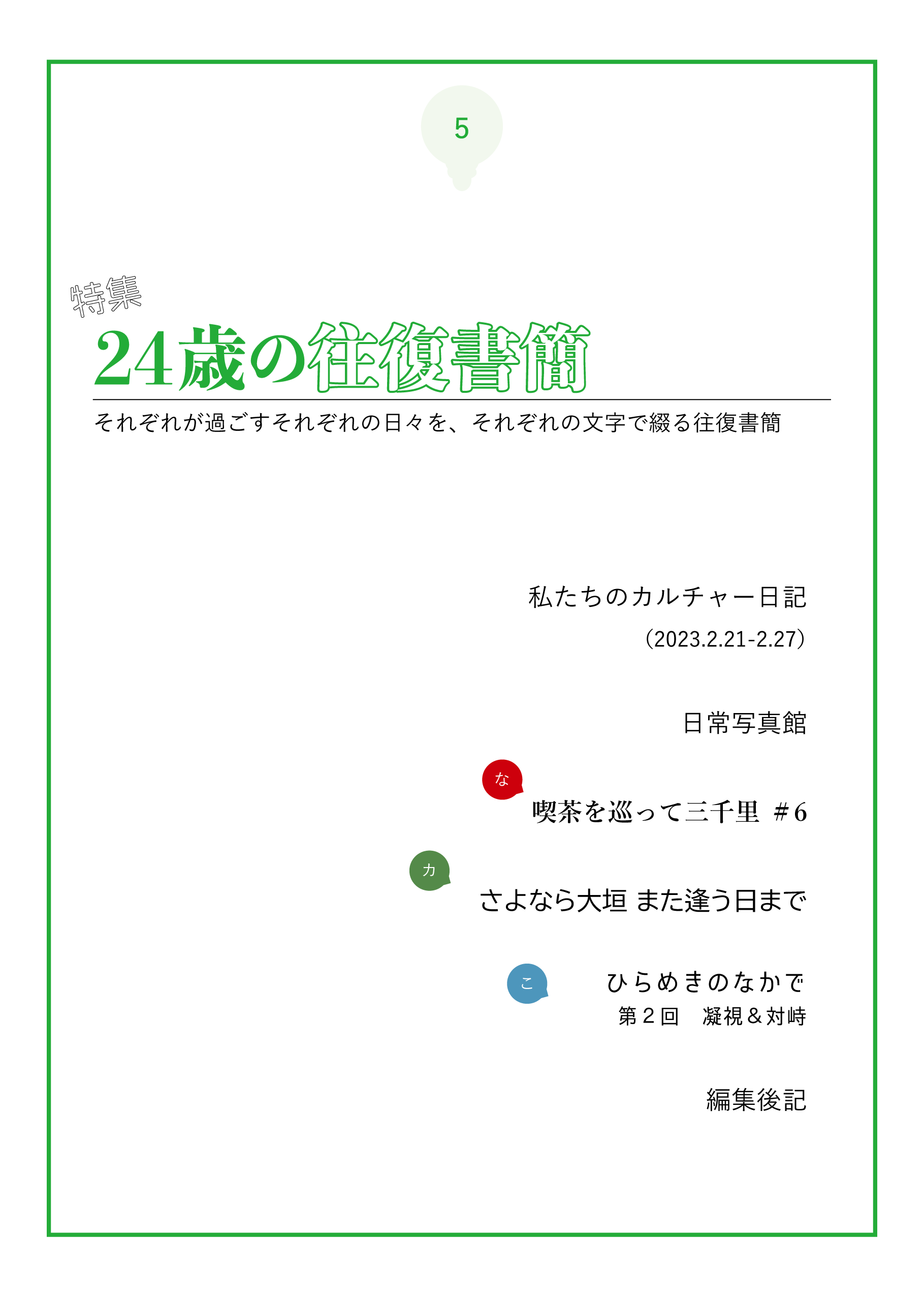 5

特集
24歳の往復書簡

それぞれが過ごすそれぞれの日々を、それぞれの文字で綴る往復書簡

私たちのカルチャー日記
(2023.2.21-2.27)

日常写真館

な
喫茶を巡って三千里 #6

カ
さよなら大垣 また逢う日まで

こ
ひらめきのなかで
第2回 凝視&対峙

編集後記